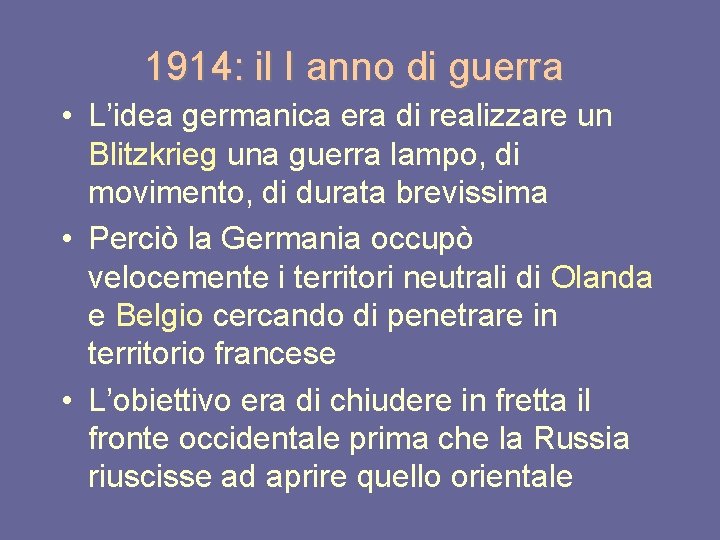 1914: il I anno di guerra

• L’idea germanica era di realizzare un Blitzkrieg una guerra lampo, di movimento, di durata brevissima
• Perciò la Germania occupò velocemente i territori neutrali di Olanda e Belgio cercando di penetrare in territorio francese
• L’obiettivo era di chiudere in fretta il fronte occidentale prima che la Russia riuscisse ad aprire quello orientale